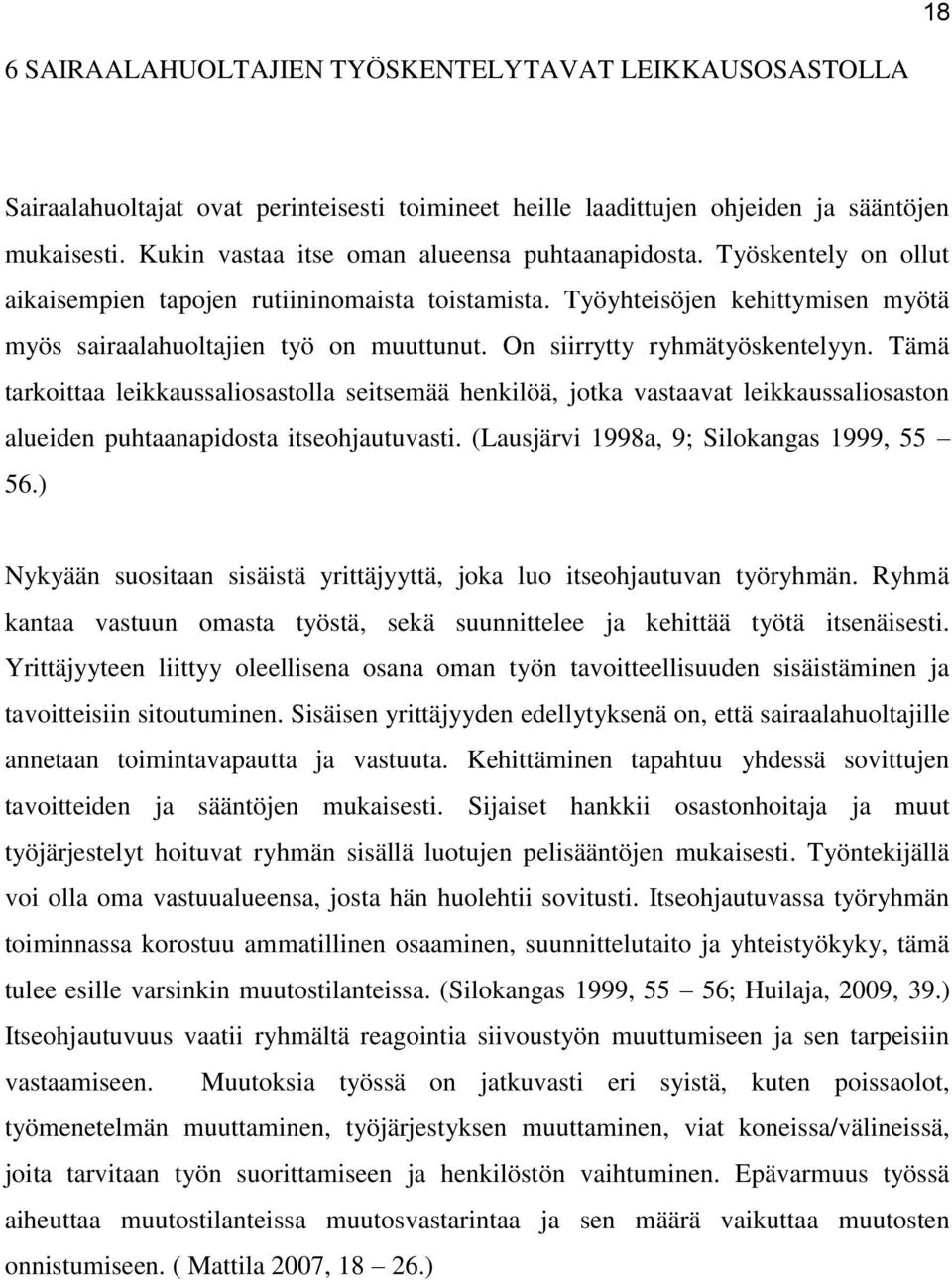 18

6 SAIRAALAHUOLTAJIEN TYÖSKENTELYTAVAT LEIKKAUSOSASTOLLA

Sairaalahuoltajat ovat perinteisesti toimineet heille laadittujen ohjeiden ja sääntöjen mukaisesti. Kukin vastaa itse oman alueensa puhtaanapidosta. Työskentely on ollut aikaisempien tapojen rutiininomaista toistamista. Työyhteisöjen kehittymisen myötä myös sairaalahuoltajien työ on muuttunut. On siirrytty ryhmätyöskentelyyn. Tämä tarkoittaa leikkaussaliosastolla seitsemää henkilöä, jotka vastaavat leikkaussaliosaston alueiden puhtaanapidosta itseohjautuvasti. (Lausjärvi 1998a, 9; Silokangas 1999, 55 – 56.)

Nykyään suositaan sisäistä yrittäjyyttä, joka luo itseohjautuvan työryhmän. Ryhmä kantaa vastuun omasta työstä, sekä suunnittelee ja kehittää työtä itsenäisesti. Yrittäjyyteen liittyy oleellisena osana oman työn tavoitteellisuuden sisäistäminen ja tavoitteisiin sitoutuminen. Sisäisen yrittäjyyden edellytyksenä on, että sairaalahuoltajille annetaan toimintavapautta ja vastuuta. Kehittäminen tapahtuu yhdessä sovittujen tavoitteiden ja sääntöjen mukaisesti. Sijaiset hankkii osastonhoitaja ja muut työjärjestelyt hoituvat ryhmän sisällä luotujen pelisääntöjen mukaisesti. Työntekijällä voi olla oma vastuualueensa, josta hän huolehtii sovitusti. Itseohjautuvassa työryhmän toiminnassa korostuu ammatillinen osaaminen, suunnittelutaito ja yhteistyökyky, tämä tulee esille varsinkin muutostilanteissa. (Silokangas 1999, 55 – 56; Huilaja, 2009, 39.) Itseohjautuvuus vaatii ryhmältä reagointia siivoustyön muuttumiseen ja sen tarpeisiin vastaamiseen. Muutoksia työssä on jatkuvasti eri syistä, kuten poissaolot, työmenetelmän muuttaminen, työjärjestyksen muuttaminen, viat koneissa/välineissä, joita tarvitaan työn suorittamiseen ja henkilöstön vaihtuminen. Epävarmuus työssä aiheuttaa muutostilanteissa muutosvastarintaa ja sen määrä vaikuttaa muutosten onnistumiseen. ( Mattila 2007, 18 – 26.)